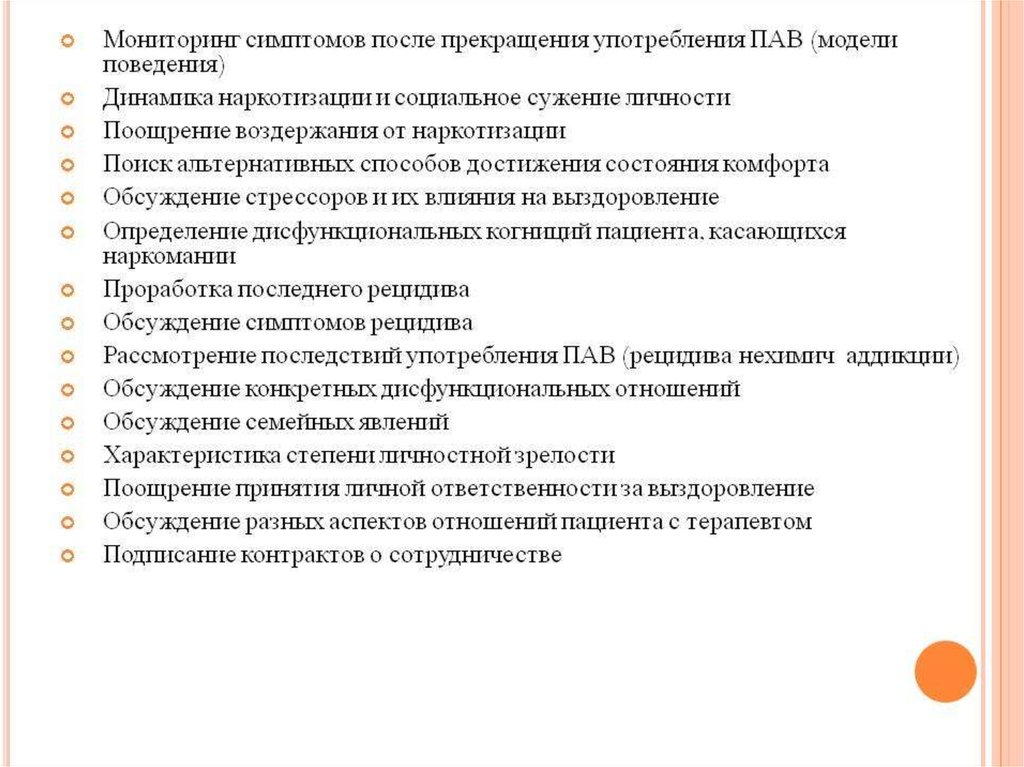 Мониторинг симптомов после прекращения употребления ПАВ (модели поведения)
Динамика наркотизации и социальное сужение личности
Поощрение воздержания от наркотизации
Поиск альтернативных способов достижения состояния комфорта
Обсуждение стрессоров и их влияния на выздоровление
Определение дисфункциональных когниций пациента, касающихся наркомании
Проработка последнего рецидива
Обсуждение симптомов рецидива
Рассмотрение последствий употребления ПАВ (рецидива нехимич аддикции)
Обсуждение конкретных дисфункциональных отношений
Обсуждение семейных явлений
Характеристика степени личностной зрелости
Поощрение принятия личной ответственности за выздоровление
Обсуждение разных аспектов отношений пациента с терапевтом
Подписание контрактов о сотрудничестве